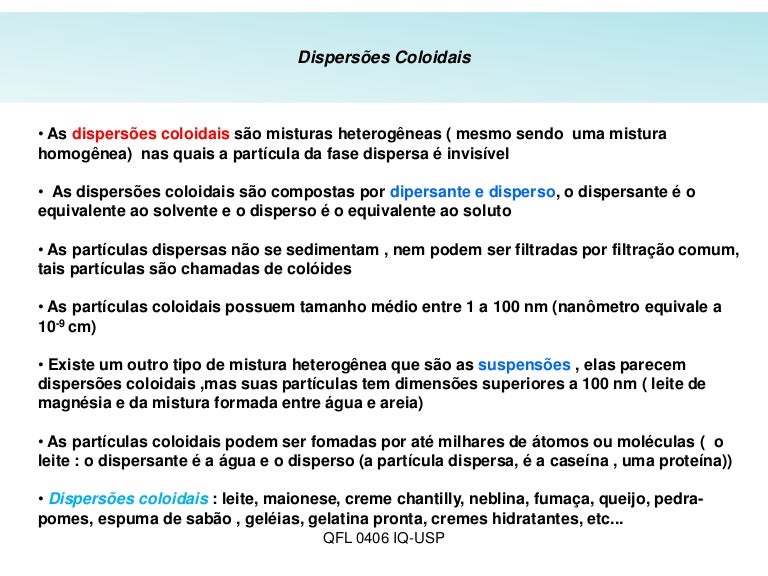 Dispersões Coloidais

• As dispersões coloidais são misturas heterogêneas ( mesmo sendo uma mistura homogênea) nas quais a partícula da fase dispersa é invisível

• As dispersões coloidais são compostas por dipersante e disperso, o dispersante é o equivalente ao solvente e o disperso é o equivalente ao soluto

• As partículas dispersas não se sedimentam , nem podem ser filtradas por filtração comum, tais partículas são chamadas de colóides

• As partículas coloidais possuem tamanho médio entre 1 a 100 nm (nanômetro equivale a $10^{-9}$ cm)

• Existe um outro tipo de mistura heterogênea que são as suspensões , elas parecem dispersões coloidais ,mas suas partículas tem dimensões superiores a 100 nm ( leite de magnésia e da mistura formada entre água e areia)

• As partículas coloidais podem ser fomadas por até milhares de átomos ou moléculas ( o leite : o dispersante é a água e o disperso (a partícula dispersa, é a caseína , uma proteína))

• Dispersões coloidais : leite, maionese, creme chantilly, neblina, fumaça, queijo, pedra-pomes, espuma de sabão , geléias, gelatina pronta, cremes hidratantes, etc...

QFL 0406 IQ-USP